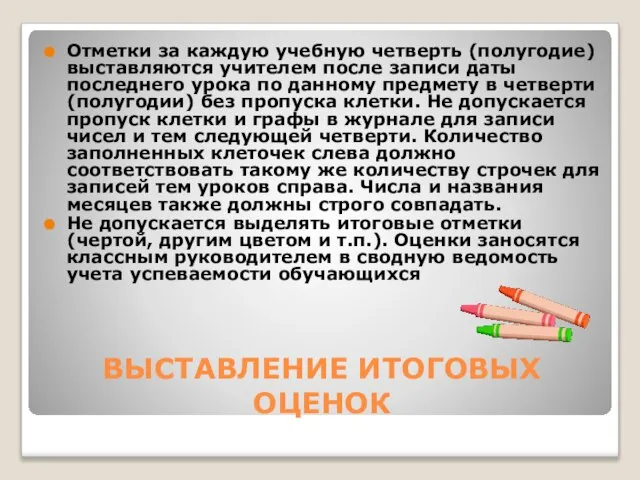 Отметки за каждую учебную четверть (полугодие) выставляются учителем после записи даты последнего урока по данному предмету в четверти (полугодии) без пропуска клетки. Не допускается пропуск клетки и графы в журнале для записи чисел и тем следующей четверти. Количество заполненных клеточек слева должно соответствовать такому же количеству строчек для записей тем уроков справа. Числа и названия месяцев также должны строго совпадать.

Не допускается выделять итоговые отметки (чертой, другим цветом и т.п.). Оценки заносятся классным руководителем в сводную ведомость учета успеваемости обучающихся

ВЫСТАВЛЕНИЕ ИТОГОВЫХ ОЦЕНОК